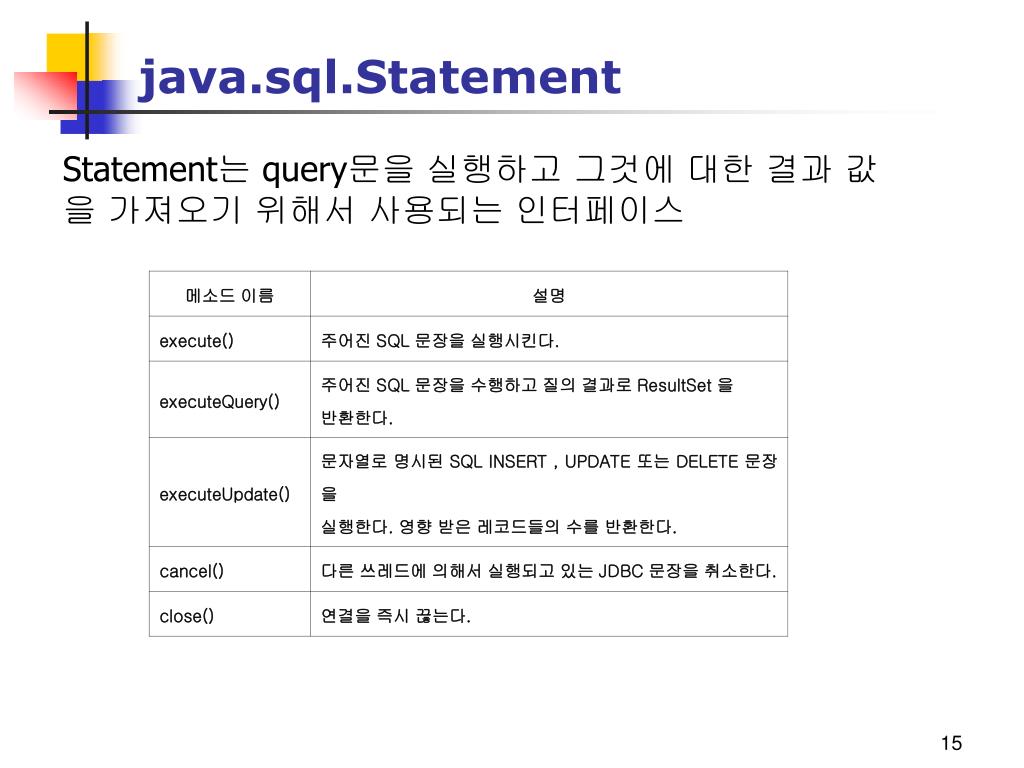 java.sql.Statement

Statement는 query문을 실행하고 그것에 대한 결과 값을 가져오기 위해서 사용되는 인터페이스

| 메소드 이름 | 설명 |
|---|---|
| execute() | 주어진 SQL 문장을 실행시킨다. |
| executeQuery() | 주어진 SQL 문장을 수행하고 질의 결과로 ResultSet 을 반환한다. |
| executeUpdate() | 문자열로 명시된 SQL INSERT , UPDATE 또는 DELETE 문장을 실행한다. 영향 받은 레코드들의 수를 반환한다. |
| cancel() | 다른 쓰레드에 의해서 실행되고 있는 JDBC 문장을 취소한다. |
| close() | 연결을 즉시 끊는다. |

15